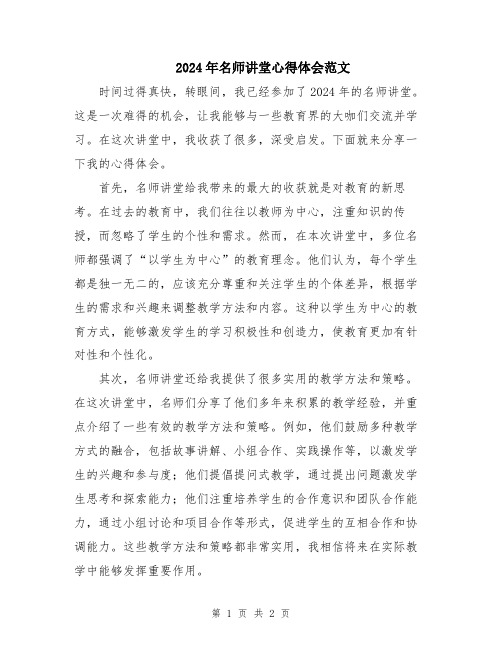 2024年名师讲堂心得体会范文

时间过得真快，转眼间，我已经参加了2024年的名师讲堂。这是一次难得的机会，让我能够与一些教育界的大咖们交流并学习。在这次讲堂中，我收获了很多，深受启发。下面就来分享一下我的心得体会。

首先，名师讲堂给我带来的最大的收获就是对教育的新思考。在过去的教育中，我们往往以教师为中心，注重知识的传授，而忽略了学生的个性和需求。然而，在本次讲堂中，多位名师都强调了“以学生为中心”的教育理念。他们认为，每个学生都是独一无二的，应该充分尊重和关注学生的个体差异，根据学生的需求和兴趣来调整教学方法和内容。这种以学生为中心的教育方式，能够激发学生的学习积极性和创造力，使教育更加有针对性和个性化。

其次，名师讲堂还给我提供了很多实用的教学方法和策略。在这次讲堂中，名师们分享了他们多年来积累的教学经验，并重点介绍了一些有效的教学方法和策略。例如，他们鼓励多种教学方式的融合，包括故事讲解、小组合作、实践操作等，以激发学生的兴趣和参与度；他们提倡提问式教学，通过提出问题激发学生思考和探索能力；他们注重培养学生的合作意识和团队合作能力，通过小组讨论和项目合作等形式，促进学生的互相合作和协调能力。这些教学方法和策略都非常实用，我相信将来在实际教学中能够发挥重要作用。

第 1 页 共 2 页